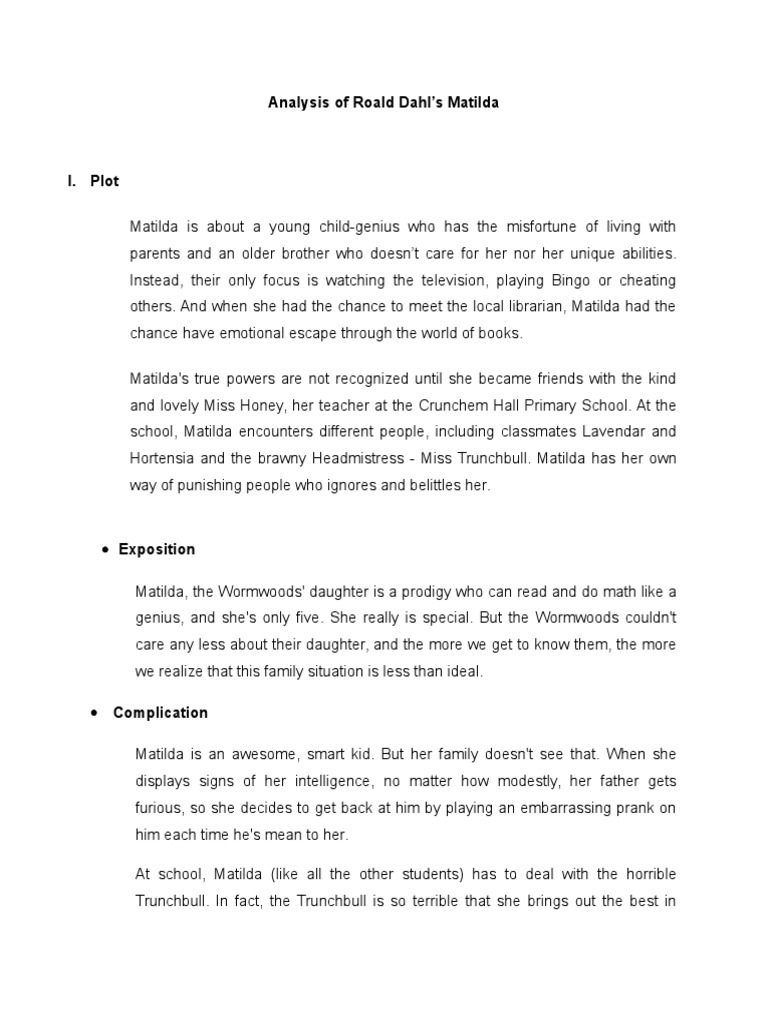 Analysis of Roald Dahl's Matilda

I. Plot

Matilda is about a young child-genius who has the misfortune of living with parents and an older brother who doesn't care for her nor her unique abilities. Instead, their only focus is watching the television, playing Bingo or cheating others. And when she had the chance to meet the local librarian, Matilda had the chance have emotional escape through the world of books.

Matilda's true powers are not recognized until she became friends with the kind and lovely Miss Honey, her teacher at the Crunchem Hall Primary School. At the school, Matilda encounters different people, including classmates Lavendar and Hortensia and the brawny Headmistress - Miss Trunchbull. Matilda has her own way of punishing people who ignores and belittles her.

• Exposition

Matilda, the Wormwoods' daughter is a prodigy who can read and do math like a genius, and she's only five. She really is special. But the Wormwoods couldn't care any less about their daughter, and the more we get to know them, the more we realize that this family situation is less than ideal.

• Complication

Matilda is an awesome, smart kid. But her family doesn't see that. When she displays signs of her intelligence, no matter how modestly, her father gets furious, so she decides to get back at him by playing an embarrassing prank on him each time he's mean to her.

At school, Matilda (like all the other students) has to deal with the horrible Trunchbull. In fact, the Trunchbull is so terrible that she brings out the best in